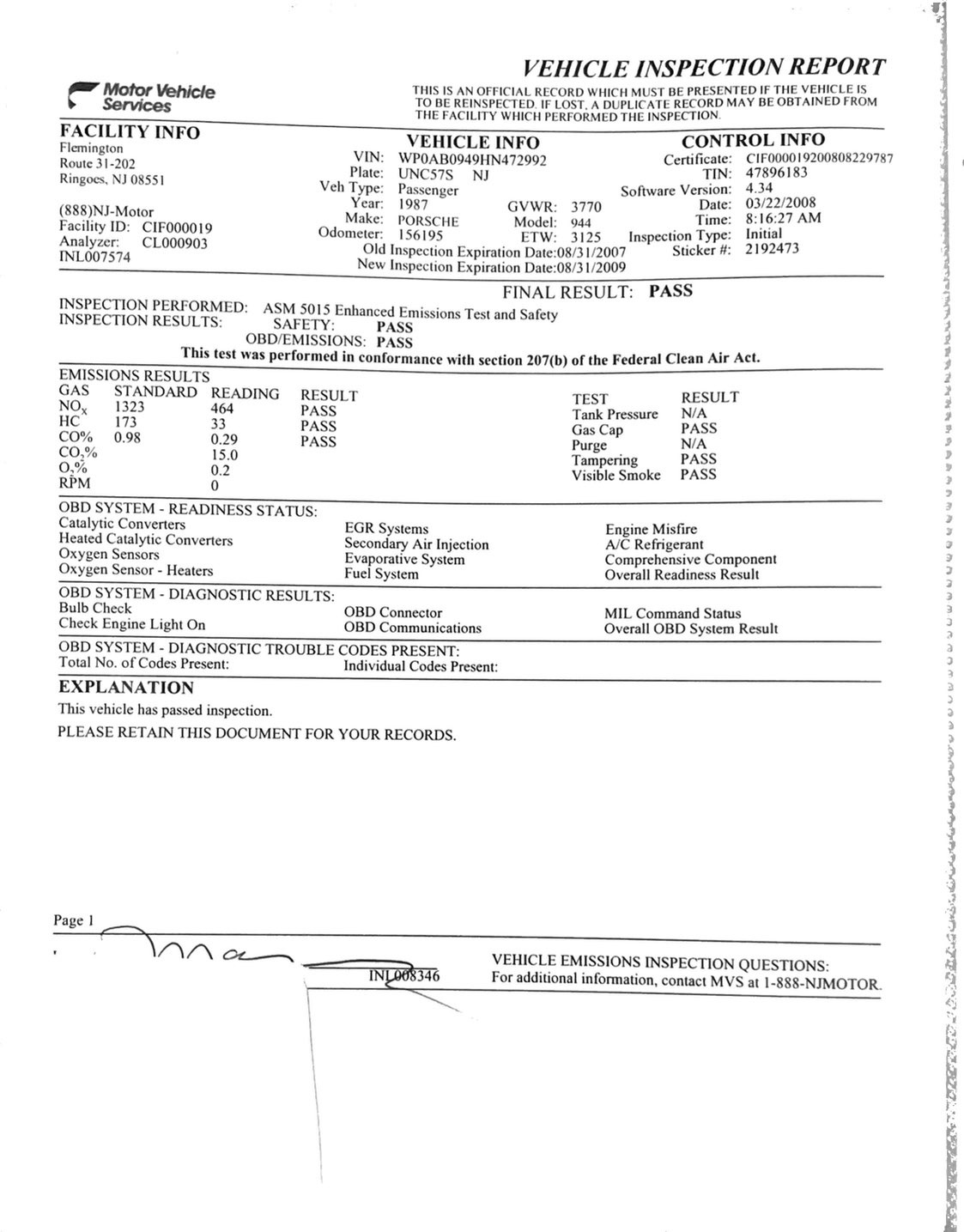 Motor Vehicle Services

VEHICLE INSPECTION REPORT

THIS IS AN OFFICIAL RECORD WHICH MUST BE PRESENTED IF THE VEHICLE IS TO BE REINSPECTED. IF LOST, A DUPLICATE RECORD MAY BE OBTAINED FROM THE FACILITY WHICH PERFORMED THE INSPECTION.

FACILITY INFO
Flemington
Route 31-202
Ringoes, NJ 08551

(888)NJ-Motor
Facility ID: CIF000019
Analyzer: CL000903
INL007574

VEHICLE INFO
VIN: WP0AB0949HN472992
Plate: UNC57S NJ
Veh Type: Passenger
Year: 1987 GVWR: 3770
Make: PORSCHE Model: 944
Odometer: 156195 ETW: 3125
Old Inspection Expiration Date:08/31/2007
New Inspection Expiration Date:08/31/2009

CONTROL INFO
Certificate: CIF000019200808229787
TIN: 47896183
Software Version: 4.34
Date: 03/22/2008
Time: 8:16:27 AM
Inspection Type: Initial
Sticker #: 2192473

FINAL RESULT: PASS

INSPECTION PERFORMED: ASM 5015 Enhanced Emissions Test and Safety
INSPECTION RESULTS: SAFETY: PASS
OBD/EMISSIONS: PASS
This test was performed in conformance with section 207(b) of the Federal Clean Air Act.

EMISSIONS RESULTS

| GAS | STANDARD | READING | RESULT |
|---|---|---|---|
| $NO_x$ | 1323 | 464 | PASS |
| HC | 173 | 33 | PASS |
| CO% | 0.98 | 0.29 | PASS |
| $CO_2$% | | 15.0 | |
| $O_2$% | | 0.2 | |
| RPM | | 0 | |

| TEST | RESULT |
|---|---|
| Tank Pressure | N/A |
| Gas Cap | PASS |
| Purge | N/A |
| Tampering | PASS |
| Visible Smoke | PASS |

OBD SYSTEM - READINESS STATUS:
Catalytic Converters
Heated Catalytic Converters
Oxygen Sensors
Oxygen Sensor - Heaters
EGR Systems
Secondary Air Injection
Evaporative System
Fuel System
Engine Misfire
A/C Refrigerant
Comprehensive Component
Overall Readiness Result

OBD SYSTEM - DIAGNOSTIC RESULTS:
Bulb Check
Check Engine Light On
OBD Connector
OBD Communications
MIL Command Status
Overall OBD System Result

OBD SYSTEM - DIAGNOSTIC TROUBLE CODES PRESENT:
Total No. of Codes Present:
Individual Codes Present:

EXPLANATION
This vehicle has passed inspection.
PLEASE RETAIN THIS DOCUMENT FOR YOUR RECORDS.

Page 1

INL008346

VEHICLE EMISSIONS INSPECTION QUESTIONS:
For additional information, contact MVS at 1-888-NJMOTOR.